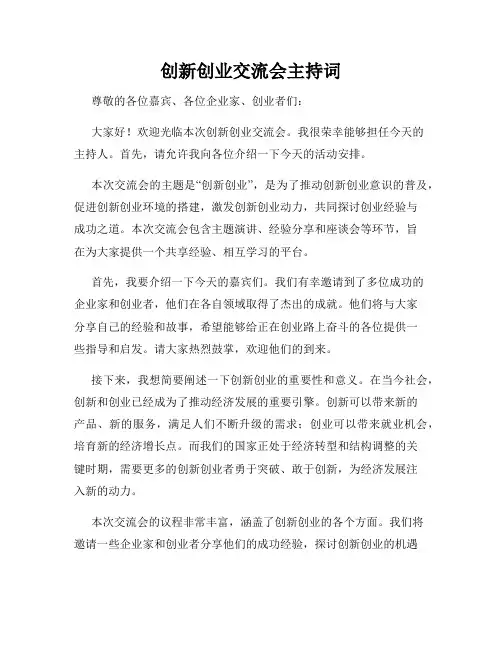 创新创业交流会主持词

尊敬的各位嘉宾、各位企业家、创业者们：

大家好！欢迎光临本次创新创业交流会。我很荣幸能够担任今天的主持人。首先，请允许我向各位介绍一下今天的活动安排。

本次交流会的主题是“创新创业”，是为了推动创新创业意识的普及，促进创新创业环境的搭建，激发创新创业动力，共同探讨创业经验与成功之道。本次交流会包含主题演讲、经验分享和座谈会等环节，旨在为大家提供一个共享经验、相互学习的平台。

首先，我要介绍一下今天的嘉宾们。我们有幸邀请到了多位成功的企业家和创业者，他们在各自领域取得了杰出的成就。他们将与大家分享自己的经验和故事，希望能够给正在创业路上奋斗的各位提供一些指导和启发。请大家热烈鼓掌，欢迎他们的到来。

接下来，我想简要阐述一下创新创业的重要性和意义。在当今社会，创新和创业已经成为了推动经济发展的重要引擎。创新可以带来新的产品、新的服务，满足人们不断升级的需求；创业可以带来就业机会，培育新的经济增长点。而我们的国家正处于经济转型和结构调整的关键时期，需要更多的创新创业者勇于突破、敢于创新，为经济发展注入新的动力。

本次交流会的议程非常丰富，涵盖了创新创业的各个方面。我们将邀请一些企业家和创业者分享他们的成功经验，探讨创新创业的机遇